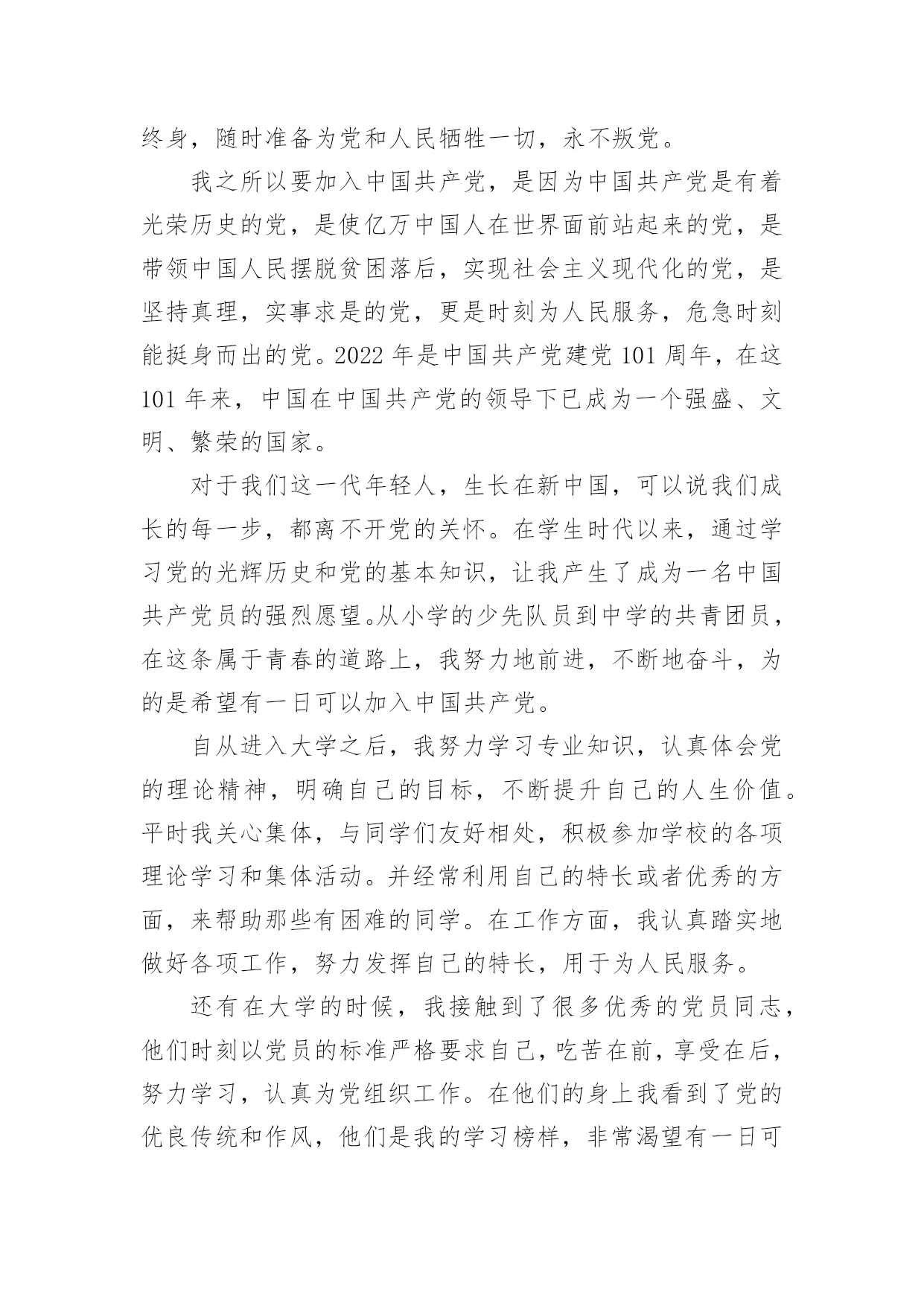 终身，随时准备为党和人民牺牲一切，永不叛党。

我之所以要加入中国共产党，是因为中国共产党是有着光荣历史的党，是使亿万中国人在世界面前站起来的党，是带领中国人民摆脱贫困落后，实现社会主义现代化的党，是坚持真理，实事求是的党，更是时刻为人民服务，危急时刻能挺身而出的党。2022 年是中国共产党建党 101 周年，在这 101 年来，中国在中国共产党的领导下已成为一个强盛、文明、繁荣的国家。

对于我们这一代年轻人，生长在新中国，可以说我们成长的每一步，都离不开党的关怀。在学生时代以来，通过学习党的光辉历史和党的基本知识，让我产生了成为一名中国共产党员的强烈愿望。从小学的少先队员到中学的共青团员，在这条属于青春的道路上，我努力地前进，不断地奋斗，为的是希望有一日可以加入中国共产党。

自从进入大学之后，我努力学习专业知识，认真体会党的理论精神，明确自己的目标，不断提升自己的人生价值。平时我关心集体，与同学们友好相处，积极参加学校的各项理论学习和集体活动。并经常利用自己的特长或者优秀的方面，来帮助那些有困难的同学。在工作方面，我认真踏实地做好各项工作，努力发挥自己的特长，用于为人民服务。

还有在大学的时候，我接触到了很多优秀的党员同志，他们时刻以党员的标准严格要求自己，吃苦在前，享受在后，努力学习，认真为党组织工作。在他们的身上我看到了党的优良传统和作风，他们是我的学习榜样，非常渴望有一日可